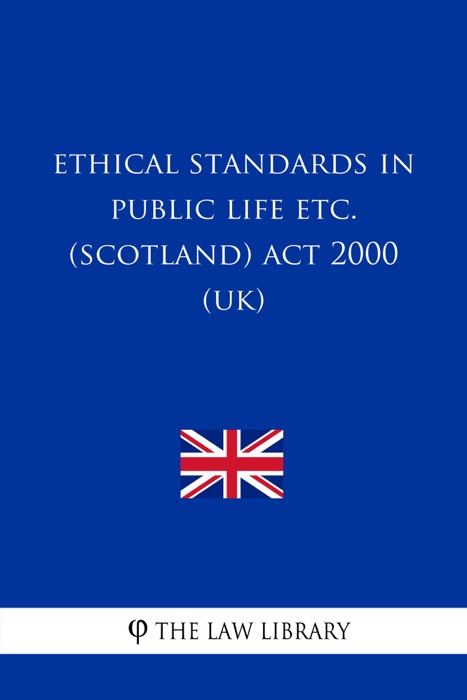 ETHICAL STANDARDS IN PUBLIC LIFE ETC. (SCOTLAND) ACT 2000 (UK)

φ THE LAW LIBRARY